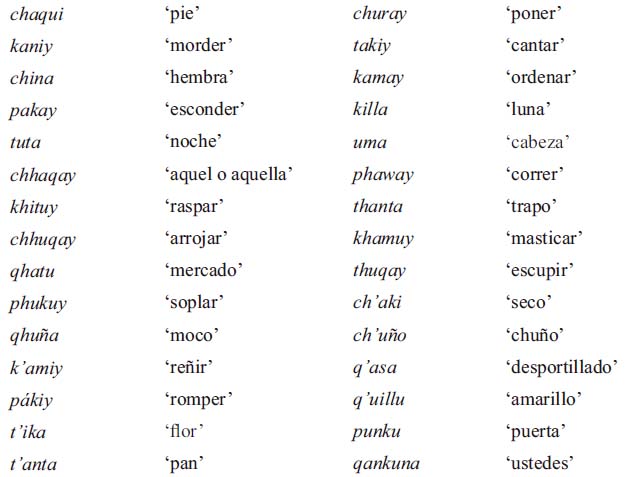 | chaqui | 'pie' | churay | 'poner' |
|---|---|---|---|
| kaniy | 'morder' | takiy | 'cantar' |
| china | 'hembra' | kamay | 'ordenar' |
| pakay | 'esconder' | killa | 'luna' |
| tuta | 'noche' | uma | 'cabeza' |
| chhaqay | 'aquel o aquella' | phaway | 'correr' |
| khituy | 'raspar' | thanta | 'trapo' |
| chhuqay | 'arrojar' | khamuy | 'masticar' |
| qhatu | 'mercado' | thuqay | 'escupir' |
| phukuy | 'soplar' | ch'aki | 'seco' |
| qhuña | 'moco' | ch'uño | 'chuño' |
| k'amiy | 'reñir' | q'asa | 'desportillado' |
| pákiy | 'romper' | q'uillu | 'amarillo' |
| t'ika | 'flor' | punku | 'puerta' |
| t'anta | 'pan' | qankuna | 'ustedes' |